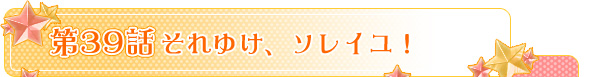 第39話 それゆけ、ソレイユ！